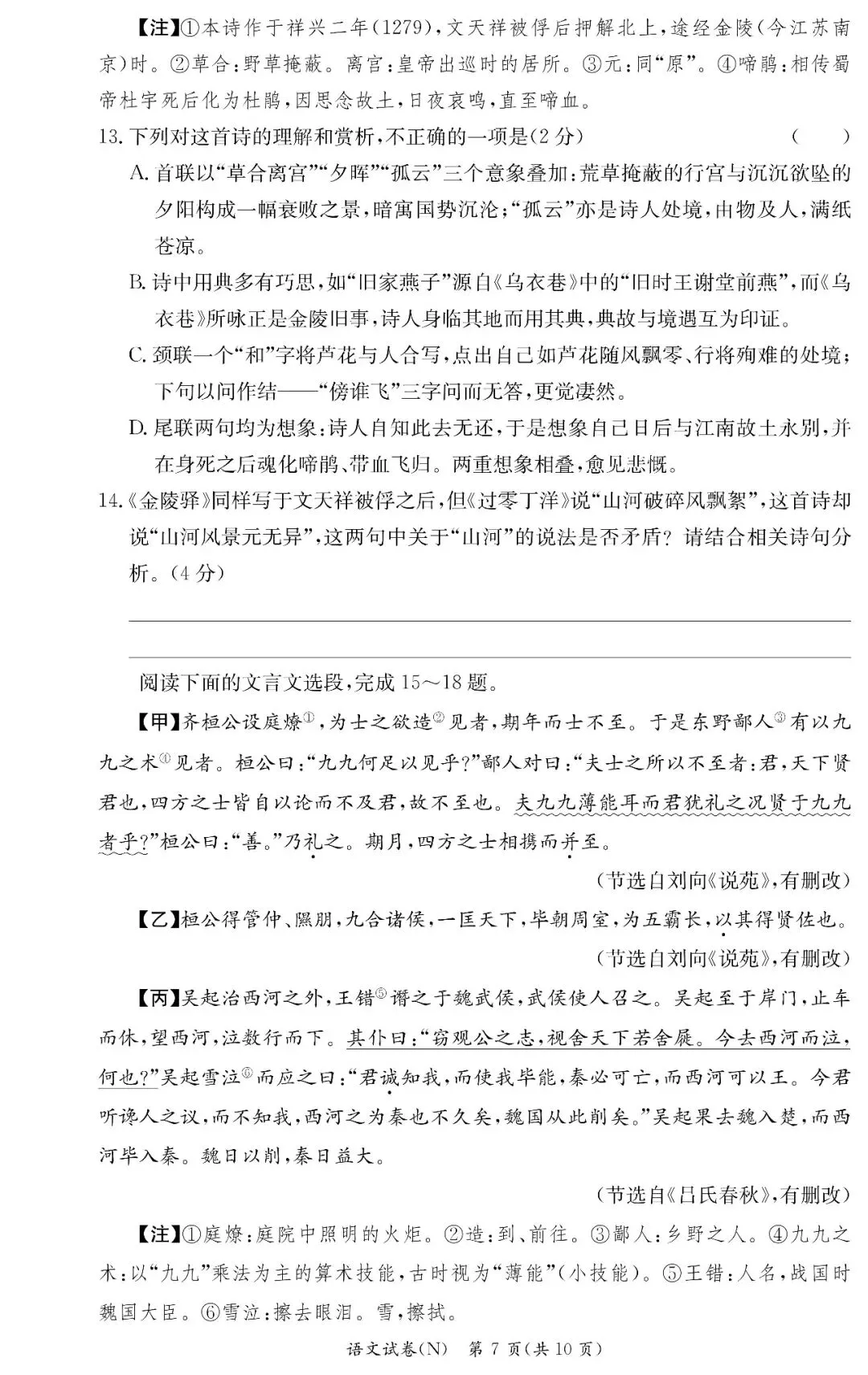 【注】①本诗作于祥兴二年(1279),文天祥被俘后押解北上,途经金陵(今江苏南京)时。②草合:野草掩蔽。离宫:皇帝出巡时的居所。③元:同“原”。④啼鹃:相传蜀帝杜宇死后化为杜鹃,因思念故土,日夜哀鸣,直至啼血。

13.下列对这首诗的理解和赏析,不正确的一项是(2分) ( )

A.首联以“草合离宫”“夕晖”“孤云”三个意象叠加:荒草掩蔽的行宫与沉沉欲坠的夕阳构成一幅衰败之景,暗寓国势沉沦;“孤云”亦是诗人处境,由物及人,满纸苍凉。

B.诗中用典多有巧思,如“旧家燕子”源自《乌衣巷》中的“旧时王谢堂前燕”,而《乌衣巷》所咏正是金陵旧事,诗人身临其地而用其典,典故与境遇互为印证。

C.颈联一个“和”字将芦花与人合写,点出自己如芦花随风飘零、行将殉难的处境;下句以问作结——“傍谁飞”三字问而无答,更觉凄然。

D.尾联两句均为想象:诗人自知此去无还,于是想象自己日后与江南故土永别,并在身死之后魂化啼鹃、带血飞归。两重想象相叠,愈见悲慨。

14.《金陵驿》同样写于文天祥被俘之后,但《过零丁洋》说“山河破碎风飘絮”,这首诗却说“山河风景元无异”,这两句中关于“山河”的说法是否矛盾?请结合相关诗句分析。(4分)

____

____

阅读下面的文言文选段,完成15~18题。

【甲】齐桓公设庭燎$^{①}$,为士之欲造$^{②}$见者,期年而士不至。于是东野鄙人$^{③}$有以九九之术$^{④}$见者。桓公曰:“九九何足以见乎?”鄙人对曰:“夫士之所以不至者:君,天下贤君也,四方之士皆自以论而不及君,故不至也。夫九九薄能耳而君犹礼之况贤于九九者乎?”桓公曰:“善。”乃礼之。期月,四方之士相携而并至。

(节选自刘向《说苑》,有删改)

【乙】桓公得管仲、隰朋,九合诸侯,一匡天下,毕朝周室,为五霸长,以其得贤佐也。

(节选自刘向《说苑》,有删改)

【丙】吴起治西河之外,王错$^{⑤}$谮之于魏武侯,武侯使人召之。吴起至于岸门,止车而休,望西河,泣数行而下。其仆曰:“窃观公之志,视舍天下若舍屣。今去西河而泣,何也?”吴起雪泣$^{⑥}$而应之曰:“君诚知我,而使我毕能,秦必可亡,而西河可以王。今君听谗人之议,而不知我,西河之为秦也不久矣,魏国从此削矣。”吴起果去魏入楚,而西河毕入秦。魏日以削,秦日益大。

(节选自《吕氏春秋》,有删改)

【注】①庭燎:庭院中照明的火炬。②造:到、前往。③鄙人:乡野之人。④九九之术:以“九九”乘法为主的算术技能,古时视为“薄能”(小技能)。⑤王错:人名,战国时魏国大臣。⑥雪泣:擦去眼泪。雪,擦拭。

语文试卷(N) 第7页(共10页)